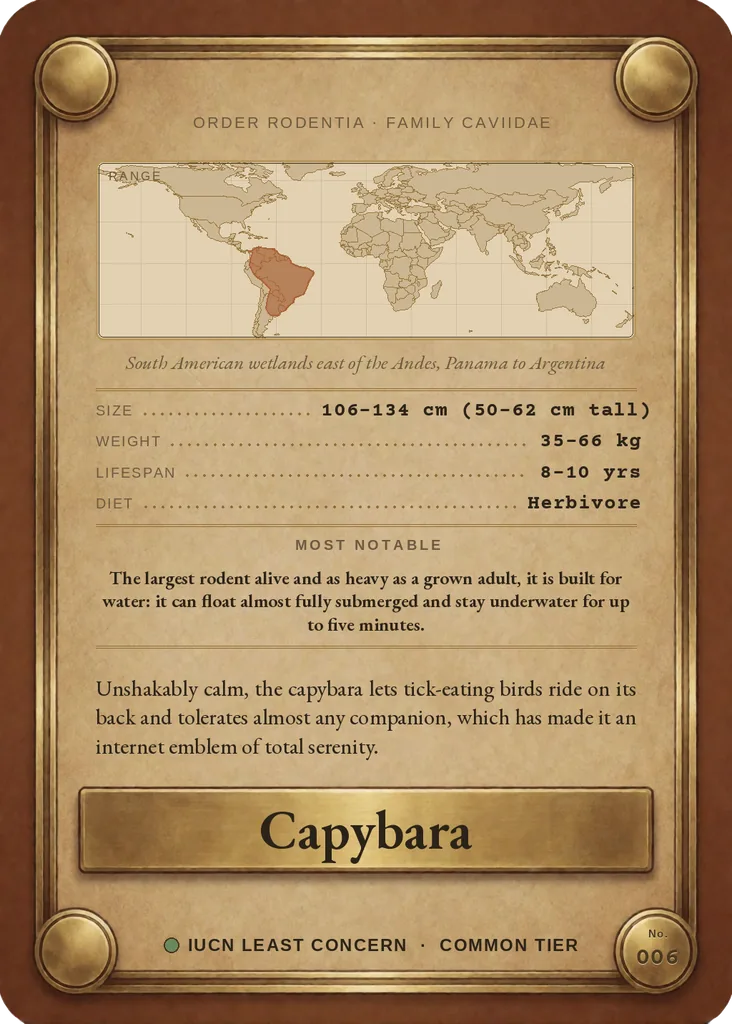 ORDER RODENTIA · FAMILY CAVIIDAE

RANGE

South American wetlands east of the Andes, Panama to Argentina

SIZE 106-134 cm (50-62 cm tall)
WEIGHT 35-66 kg
LIFESPAN 8-10 yrs
DIET Herbivore

MOST NOTABLE

The largest rodent alive and as heavy as a grown adult, it is built for water: it can float almost fully submerged and stay underwater for up to five minutes.

Unshakably calm, the capybara lets tick-eating birds ride on its back and tolerates almost any companion, which has made it an internet emblem of total serenity.

Capybara

IUCN LEAST CONCERN · COMMON TIER

No.
006